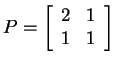 $P = \begin{bmatrix} 2 & 1 \\ 1 & 1 \end{bmatrix}$